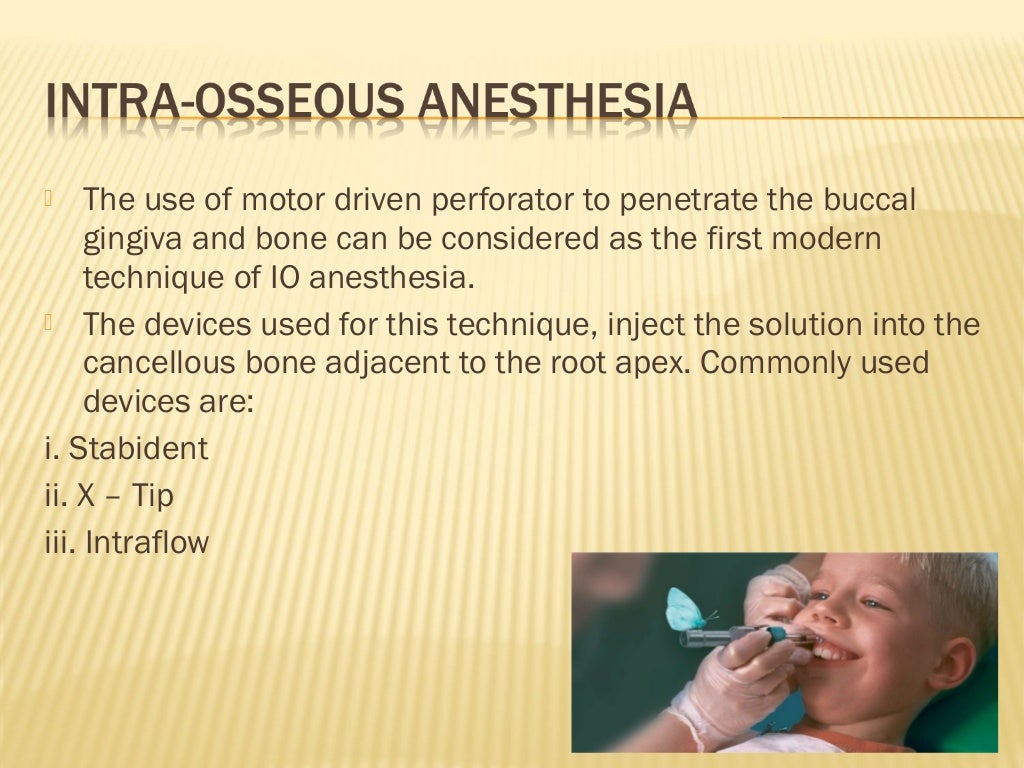 INTRA-OSSEOUS ANESTHESIA

The use of motor driven perforator to penetrate the buccal gingiva and bone can be considered as the first modern technique of IO anesthesia.

The devices used for this technique, inject the solution into the cancellous bone adjacent to the root apex. Commonly used devices are:

i. Stabident

ii. X – Tip

iii. Intraflow